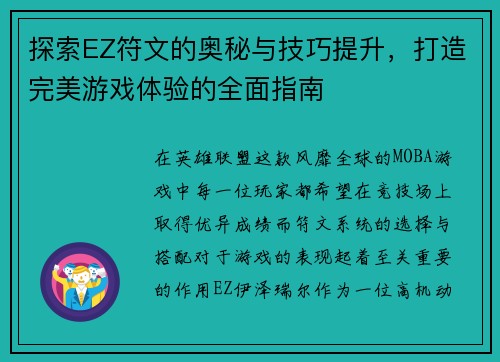 探索EZ符文的奥秘与技巧提升，打造完美游戏体验的全面指南

在英雄联盟这款风靡全球的MOBA游戏中每一位玩家都希望在竞技场上取得优异成绩而符文系统的选择与搭配对于游戏的表现起着至关重要的作用EZ伊泽瑞尔作为一位高机动